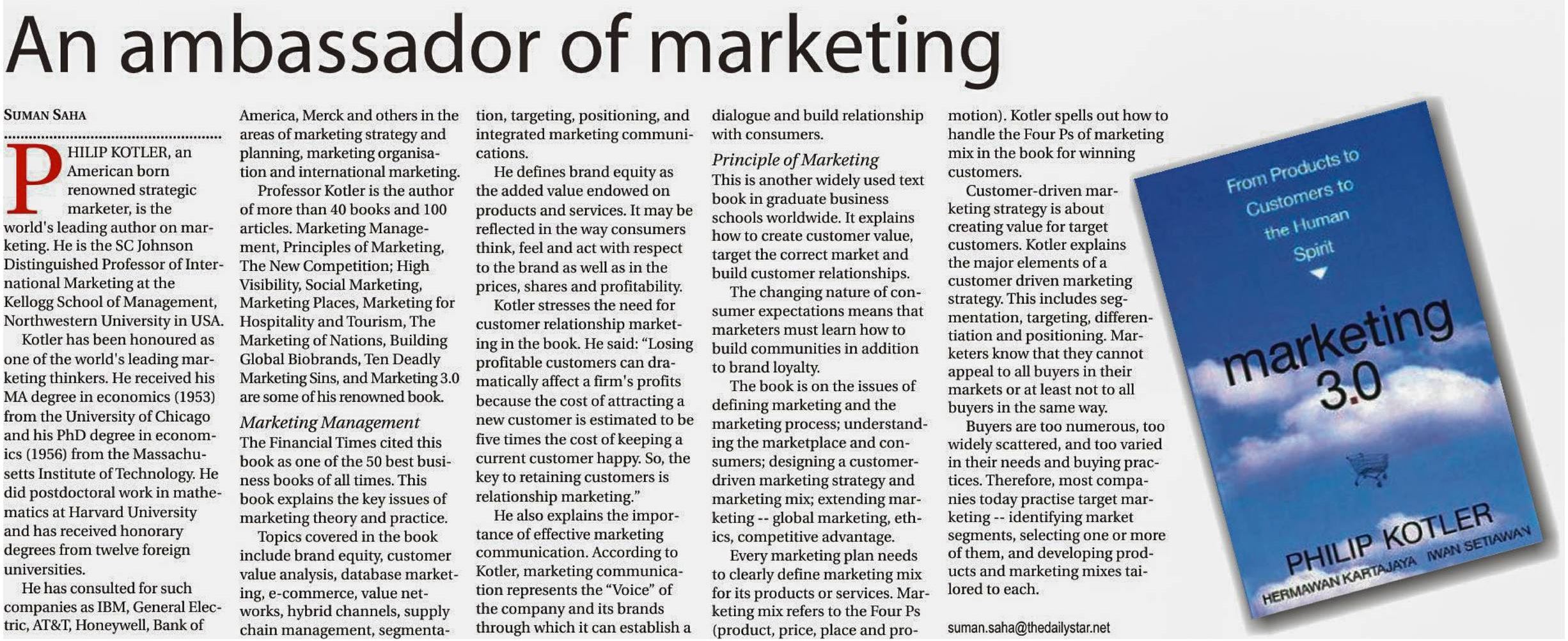 An ambassador of marketing

SUMAN SAHA

PHILIP KOTLER, an American born renowned strategic marketer, is the world's leading author on marketing. He is the SC Johnson Distinguished Professor of International Marketing at the Kellogg School of Management, Northwestern University in USA.

Kotler has been honoured as one of the world's leading marketing thinkers. He received his MA degree in economics (1953) from the University of Chicago and his PhD degree in economics (1956) from the Massachusetts Institute of Technology. He did postdoctoral work in mathematics at Harvard University and has received honorary degrees from twelve foreign universities.

He has consulted for such companies as IBM, General Electric, AT&T, Honeywell, Bank of America, Merck and others in the areas of marketing strategy and planning, marketing organisation and international marketing.

Professor Kotler is the author of more than 40 books and 100 articles. Marketing Management, Principles of Marketing, The New Competition; High Visibility, Social Marketing, Marketing Places, Marketing for Hospitality and Tourism, The Marketing of Nations, Building Global Biobrands, Ten Deadly Marketing Sins, and Marketing 3.0 are some of his renowned book.

Marketing Management

The Financial Times cited this book as one of the 50 best business books of all times. This book explains the key issues of marketing theory and practice.

Topics covered in the book include brand equity, customer value analysis, database marketing, e-commerce, value networks, hybrid channels, supply chain management, segmentation, targeting, positioning, and integrated marketing communications.

He defines brand equity as the added value endowed on products and services. It may be reflected in the way consumers think, feel and act with respect to the brand as well as in the prices, shares and profitability.

Kotler stresses the need for customer relationship marketing in the book. He said: "Losing profitable customers can dramatically affect a firm's profits because the cost of attracting a new customer is estimated to be five times the cost of keeping a current customer happy. So, the key to retaining customers is relationship marketing."

He also explains the importance of effective marketing communication. According to Kotler, marketing communication represents the "Voice" of the company and its brands through which it can establish a dialogue and build relationship with consumers.

Principle of Marketing

This is another widely used text book in graduate business schools worldwide. It explains how to create customer value, target the correct market and build customer relationships.

The changing nature of consumer expectations means that marketers must learn how to build communities in addition to brand loyalty.

The book is on the issues of defining marketing and the marketing process; understanding the marketplace and consumers; designing a customer-driven marketing strategy and marketing mix; extending marketing -- global marketing, ethics, competitive advantage.

Every marketing plan needs to clearly define marketing mix for its products or services. Marketing mix refers to the Four Ps (product, price, place and promotion). Kotler spells out how to handle the Four Ps of marketing mix in the book for winning customers.

Customer-driven marketing strategy is about creating value for target customers. Kotler explains the major elements of a customer driven marketing strategy. This includes segmentation, targeting, differentiation and positioning. Marketers know that they cannot appeal to all buyers in their markets or at least not to all buyers in the same way.

Buyers are too numerous, too widely scattered, and too varied in their needs and buying practices. Therefore, most companies today practise target marketing -- identifying market segments, selecting one or more of them, and developing products and marketing mixes tailored to each.

suman.saha@thedailystar.net

From Products to Customers to the Human Spirit

marketing 3.0

PHILIP KOTLER
HERMAWAN KARTAJAYA IWAN SETIAWAN